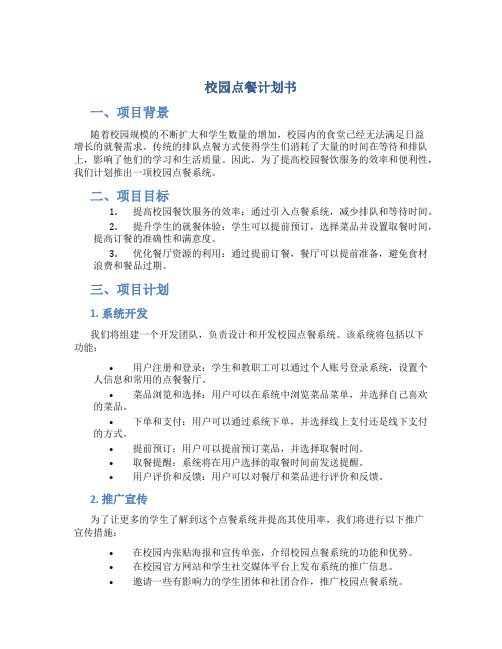 校园点餐计划书

一、项目背景

随着校园规模的不断扩大和学生数量的增加，校园内的食堂已经无法满足日益增长的就餐需求。传统的排队点餐方式使得学生们消耗了大量的时间在等待和排队上，影响了他们的学习和生活质量。因此，为了提高校园餐饮服务的效率和便利性，我们计划推出一项校园点餐系统。

二、项目目标

1. 提高校园餐饮服务的效率：通过引入点餐系统，减少排队和等待时间。
2. 提升学生的就餐体验：学生可以提前预订，选择菜品并设置取餐时间，提高订餐的准确性和满意度。
3. 优化餐厅资源的利用：通过提前订餐，餐厅可以提前准备，避免食材浪费和餐品过期。

三、项目计划

1. 系统开发

我们将组建一个开发团队，负责设计和开发校园点餐系统。该系统将包括以下功能：

• 用户注册和登录：学生和教职工可以通过个人账号登录系统，设置个人信息和常用的点餐餐厅。
• 菜品浏览和选择：用户可以在系统中浏览菜品菜单，并选择自己喜欢的菜品。
• 下单和支付：用户可以通过系统下单，并选择线上支付还是线下支付的方式。
• 提前预订：用户可以提前预订菜品，并选择取餐时间。
• 取餐提醒：系统将在用户选择的取餐时间前发送提醒。
• 用户评价和反馈：用户可以对餐厅和菜品进行评价和反馈。

2. 推广宣传

为了让更多的学生了解到这个点餐系统并提高其使用率，我们将进行以下推广宣传措施：

• 在校园内张贴海报和宣传单张，介绍校园点餐系统的功能和优势。
• 在校园官方网站和学生社交媒体平台上发布系统的推广信息。
• 邀请一些有影响力的学生团体和社团合作，推广校园点餐系统。